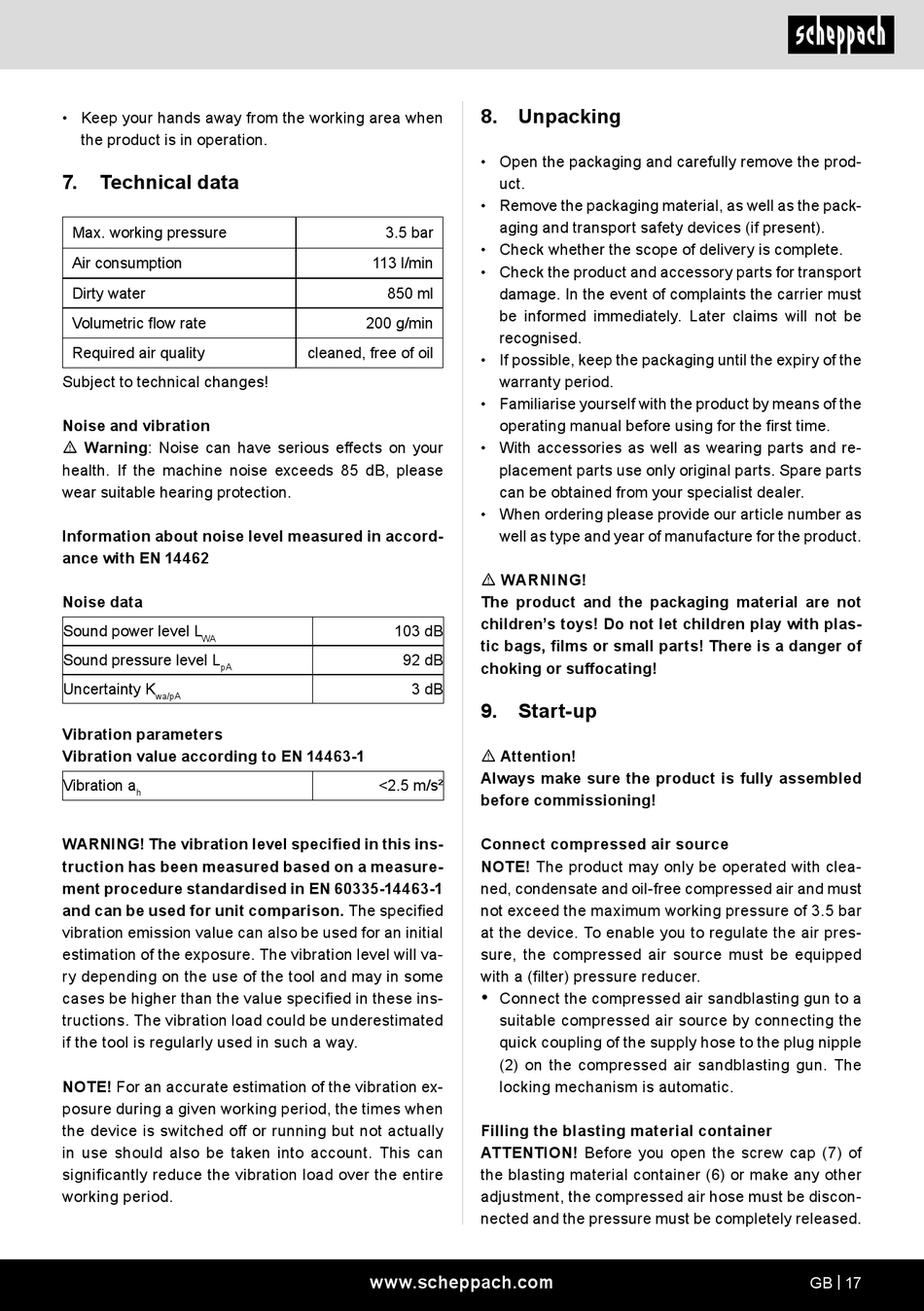 scheppach

• Keep your hands away from the working area when the product is in operation.

7. Technical data

| Max. working pressure | 3.5 bar |
|---|---|
| Air consumption | 113 l/min |
| Dirty water | 850 ml |
| Volumetric flow rate | 200 g/min |
| Required air quality | cleaned, free of oil |

Subject to technical changes!

Noise and vibration
⚠ Warning: Noise can have serious effects on your health. If the machine noise exceeds 85 dB, please wear suitable hearing protection.

Information about noise level measured in accordance with EN 14462

Noise data

| Sound power level $L_{WA}$ | 103 dB |
|---|---|
| Sound pressure level $L_{pA}$ | 92 dB |
| Uncertainty $K_{wa/pA}$ | 3 dB |

Vibration parameters
Vibration value according to EN 14463-1

| Vibration $a_h$ | <2.5 m/s² |
|---|---|

WARNING! The vibration level specified in this instruction has been measured based on a measurement procedure standardised in EN 60335-14463-1 and can be used for unit comparison. The specified vibration emission value can also be used for an initial estimation of the exposure. The vibration level will vary depending on the use of the tool and may in some cases be higher than the value specified in these instructions. The vibration load could be underestimated if the tool is regularly used in such a way.

NOTE! For an accurate estimation of the vibration exposure during a given working period, the times when the device is switched off or running but not actually in use should also be taken into account. This can significantly reduce the vibration load over the entire working period.

8. Unpacking

• Open the packaging and carefully remove the product.
• Remove the packaging material, as well as the packaging and transport safety devices (if present).
• Check whether the scope of delivery is complete.
• Check the product and accessory parts for transport damage. In the event of complaints the carrier must be informed immediately. Later claims will not be recognised.
• If possible, keep the packaging until the expiry of the warranty period.
• Familiarise yourself with the product by means of the operating manual before using for the first time.
• With accessories as well as wearing parts and replacement parts use only original parts. Spare parts can be obtained from your specialist dealer.
• When ordering please provide our article number as well as type and year of manufacture for the product.

⚠ WARNING!
The product and the packaging material are not children's toys! Do not let children play with plastic bags, films or small parts! There is a danger of choking or suffocating!

9. Start-up

⚠ Attention!
Always make sure the product is fully assembled before commissioning!

Connect compressed air source
NOTE! The product may only be operated with cleaned, condensate and oil-free compressed air and must not exceed the maximum working pressure of 3.5 bar at the device. To enable you to regulate the air pressure, the compressed air source must be equipped with a (filter) pressure reducer.
• Connect the compressed air sandblasting gun to a suitable compressed air source by connecting the quick coupling of the supply hose to the plug nipple (2) on the compressed air sandblasting gun. The locking mechanism is automatic.

Filling the blasting material container
ATTENTION! Before you open the screw cap (7) of the blasting material container (6) or make any other adjustment, the compressed air hose must be disconnected and the pressure must be completely released.

www.scheppach.com

GB | 17